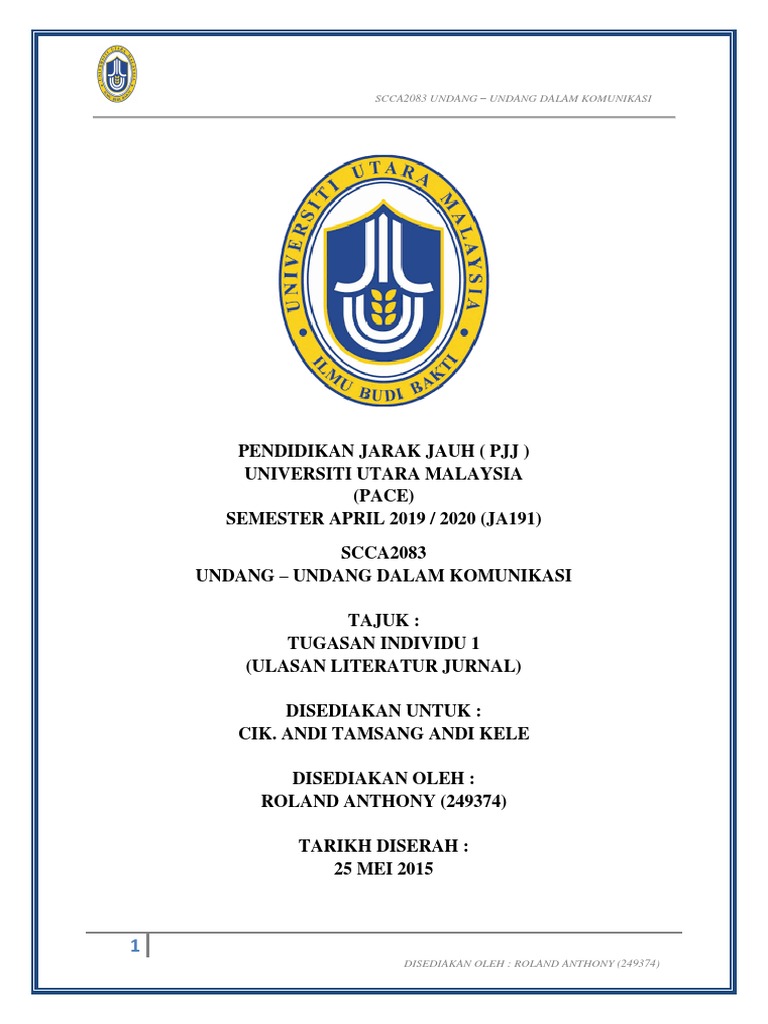 SCCA2083 UNDANG – UNDANG DALAM KOMUNIKASI

UNIVERSITI UTARA MALAYSIA
ILMU BUDI BAKTI

PENDIDIKAN JARAK JAUH ( PJJ )
UNIVERSITI UTARA MALAYSIA
(PACE)
SEMESTER APRIL 2019 / 2020 (JA191)

SCCA2083
UNDANG – UNDANG DALAM KOMUNIKASI

TAJUK :
TUGASAN INDIVIDU 1
(ULASAN LITERATUR JURNAL)

DISEDIAKAN UNTUK :
CIK. ANDI TAMSANG ANDI KELE

DISEDIAKAN OLEH :
ROLAND ANTHONY (249374)

TARIKH DISERAH :
25 MEI 2015

1

DISEDIAKAN OLEH : ROLAND ANTHONY (249374)